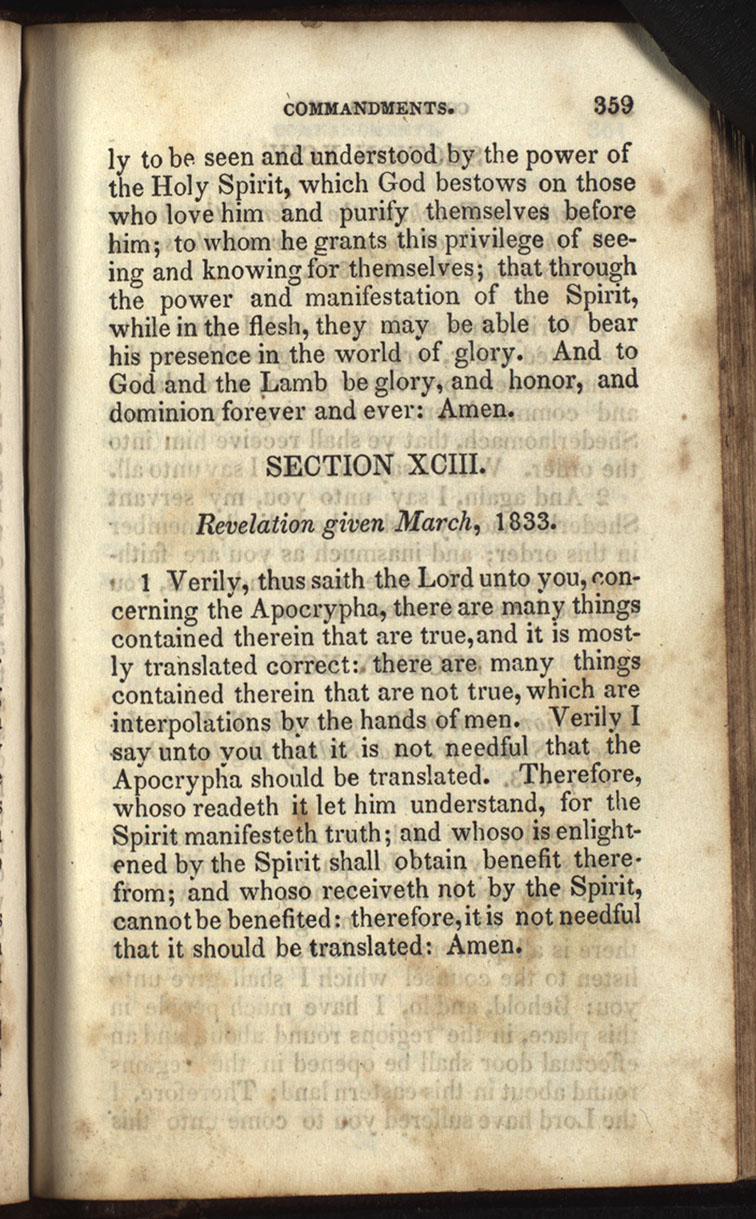 COMMANDMENTS. 359

ly to be seen and understood by the power of the Holy Spirit, which God bestows on those who love him and purify themselves before him; to whom he grants this privilege of seeing and knowing for themselves; that through the power and manifestation of the Spirit, while in the flesh, they may be able to bear his presence in the world of glory. And to God and the Lamb be glory, and honor, and dominion forever and ever: Amen.

SECTION XCIII.

Revelation given March, 1833.

1 Verily, thus saith the Lord unto you, concerning the Apocrypha, there are many things contained therein that are true, and it is mostly translated correct: there are many things contained therein that are not true, which are interpolations by the hands of men. Verily I say unto you that it is not needful that the Apocrypha should be translated. Therefore, whoso readeth it let him understand, for the Spirit manifesteth truth; and whoso is enlightened by the Spirit shall obtain benefit therefrom; and whoso receiveth not by the Spirit, cannot be benefited: therefore, it is not needful that it should be translated: Amen.